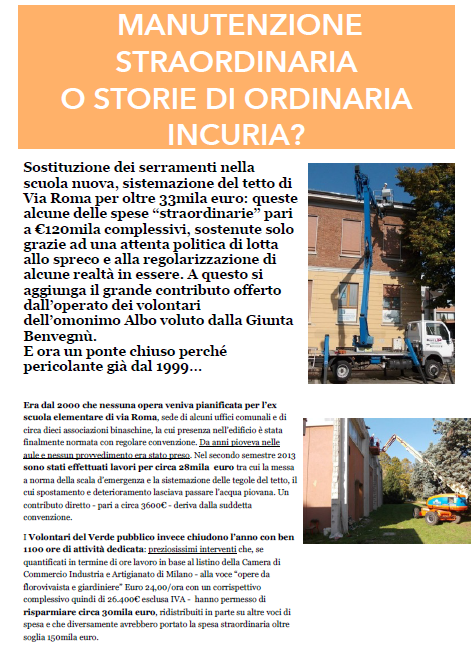 MANUTENZIONE STRAORDINARIA O STORIE DI ORDINARIA INCURIA?

Sostituzione dei serramenti nella scuola nuova, sistemazione del tetto di Via Roma per oltre 33mila euro: queste alcune delle spese “straordinarie” pari a €120mila complessivi, sostenute solo grazie ad una attenta politica di lotta allo spreco e alla regolarizzazione di alcune realtà in essere. A questo si aggiunga il grande contributo offerto dall’operato dei volontari dell’omonimo Albo voluto dalla Giunta Benvegnù.
E ora un ponte chiuso perché pericolante già dal 1999…

Era dal 2000 che nessuna opera veniva pianificata per l’ex scuola elementare di via Roma, sede di alcuni uffici comunali e di circa dieci associazioni binaschine, la cui presenza nell’edificio è stata finalmente normata con regolare convenzione. Da anni pioveva nelle aule e nessun provvedimento era stato preso. Nel secondo semestre 2013 sono stati effettuati lavori per circa 28mila euro tra cui la messa a norma della scala d’emergenza e la sistemazione delle tegole del tetto, il cui spostamento e deterioramento lasciava passare l’acqua piovana. Un contributo diretto - pari a circa 3600€ - deriva dalla suddetta convenzione.

I Volontari del Verde pubblico invece chiudono l’anno con ben 1100 ore di attività dedicata: preziosissimi interventi che, se quantificati in termine di ore lavoro in base al listino della Camera di Commercio Industria e Artigianato di Milano - alla voce “opere da florovivaista e giardiniere” Euro 24,00/ora con un corrispettivo complessivo quindi di 26.400€ esclusa IVA - hanno permesso di risparmiare circa 30mila euro, ridistribuiti in parte su altre voci di spesa e che diversamente avrebbero portato la spesa straordinaria oltre soglia 150mila euro.